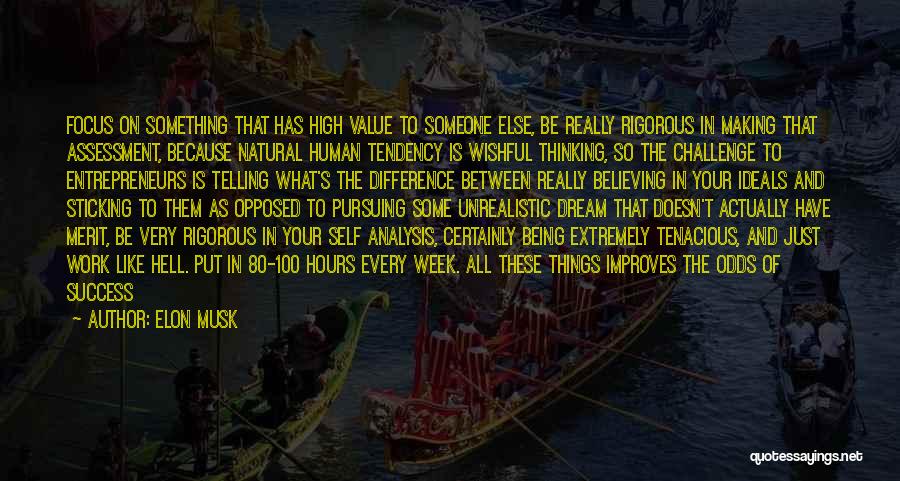 FOCUS ON SOMETHING THAT HAS HIGH VALUE TO SOMEONE ELSE, BE REALLY RIGOROUS IN MAKING THAT ASSESSMENT, BECAUSE NATURAL HUMAN TENDENCY IS WISHFUL THINKING, SO THE CHALLENGE TO ENTREPRENEURS IS TELLING WHAT'S THE DIFFERENCE BETWEEN REALLY BELIEVING IN YOUR IDEALS AND STICKING TO THEM AS OPPOSED TO PURSUING SOME UNREALISTIC DREAM THAT DOESN'T ACTUALLY HAVE MERIT, BE VERY RIGOROUS IN YOUR SELF ANALYSIS, CERTAINLY BEING EXTREMELY TENACIOUS, AND JUST WORK LIKE HELL. PUT IN 80-100 HOURS EVERY WEEK. ALL THESE THINGS IMPROVES THE ODDS OF SUCCESS

— AUTHOR: ELON MUSK

quotessayings.net